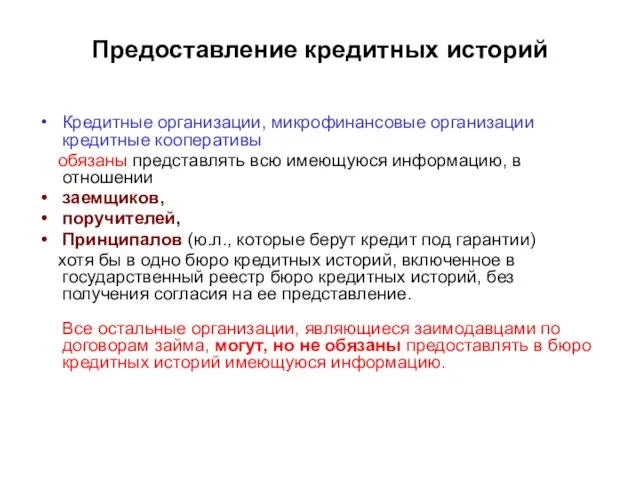 Предоставление кредитных историй

• Кредитные организации, микрофинансовые организации кредитные кооперативы

обязаны представлять всю имеющуюся информацию, в отношении

• заемщиков,
• поручителей,
• Принципалов (ю.л., которые берут кредит под гарантии)

хотя бы в одно бюро кредитных историй, включенное в государственный реестр бюро кредитных историй, без получения согласия на ее представление.

Все остальные организации, являющиеся заимодавцами по договорам займа, могут, но не обязаны предоставлять в бюро кредитных историй имеющуюся информацию.